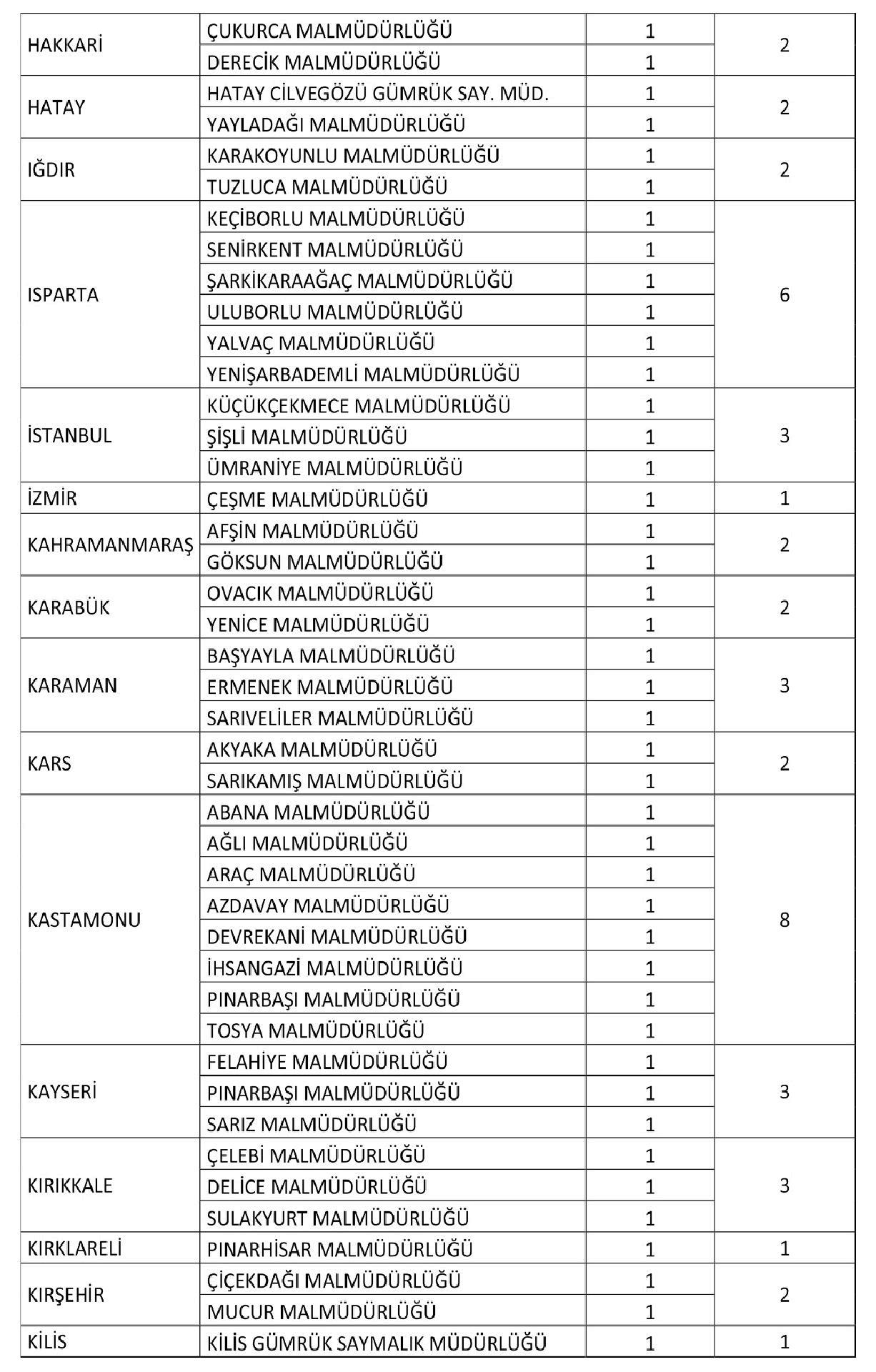 | | | | |
|---|---|---|---|
| HAKKARİ | ÇUKURCA MALMÜDÜRLÜĞÜ | 1 | 2 |
| | DERECİK MALMÜDÜRLÜĞÜ | 1 | |
| HATAY | HATAY CİLVEGÖZÜ GÜMRÜK SAY. MÜD. | 1 | 2 |
| | YAYLADAĞI MALMÜDÜRLÜĞÜ | 1 | |
| IĞDIR | KARAKOYUNLU MALMÜDÜRLÜĞÜ | 1 | 2 |
| | TUZLUCA MALMÜDÜRLÜĞÜ | 1 | |
| ISPARTA | KEÇİBORLU MALMÜDÜRLÜĞÜ | 1 | 6 |
| | SENİRKENT MALMÜDÜRLÜĞÜ | 1 | |
| | ŞARKİKARAAĞAÇ MALMÜDÜRLÜĞÜ | 1 | |
| | ULUBORLU MALMÜDÜRLÜĞÜ | 1 | |
| | YALVAÇ MALMÜDÜRLÜĞÜ | 1 | |
| | YENİŞARBADEMLİ MALMÜDÜRLÜĞÜ | 1 | |
| İSTANBUL | KÜÇÜKÇEKMECE MALMÜDÜRLÜĞÜ | 1 | 3 |
| | ŞİŞLİ MALMÜDÜRLÜĞÜ | 1 | |
| | ÜMRANİYE MALMÜDÜRLÜĞÜ | 1 | |
| İZMİR | ÇEŞME MALMÜDÜRLÜĞÜ | 1 | 1 |
| KAHRAMANMARAŞ | AFŞİN MALMÜDÜRLÜĞÜ | 1 | 2 |
| | GÖKSUN MALMÜDÜRLÜĞÜ | 1 | |
| KARABÜK | OVACIK MALMÜDÜRLÜĞÜ | 1 | 2 |
| | YENİCE MALMÜDÜRLÜĞÜ | 1 | |
| KARAMAN | BAŞYAYLA MALMÜDÜRLÜĞÜ | 1 | 3 |
| | ERMENEK MALMÜDÜRLÜĞÜ | 1 | |
| | SARIVELİLER MALMÜDÜRLÜĞÜ | 1 | |
| KARS | AKYAKA MALMÜDÜRLÜĞÜ | 1 | 2 |
| | SARIKAMIŞ MALMÜDÜRLÜĞÜ | 1 | |
| KASTAMONU | ABANA MALMÜDÜRLÜĞÜ | 1 | 8 |
| | AĞLI MALMÜDÜRLÜĞÜ | 1 | |
| | ARAÇ MALMÜDÜRLÜĞÜ | 1 | |
| | AZDAVAY MALMÜDÜRLÜĞÜ | 1 | |
| | DEVREKANİ MALMÜDÜRLÜĞÜ | 1 | |
| | İHSANGAZİ MALMÜDÜRLÜĞÜ | 1 | |
| | PINARBAŞI MALMÜDÜRLÜĞÜ | 1 | |
| | TOSYA MALMÜDÜRLÜĞÜ | 1 | |
| KAYSERİ | FELAHİYE MALMÜDÜRLÜĞÜ | 1 | 3 |
| | PINARBAŞI MALMÜDÜRLÜĞÜ | 1 | |
| | SARIZ MALMÜDÜRLÜĞÜ | 1 | |
| KIRIKKALE | ÇELEBİ MALMÜDÜRLÜĞÜ | 1 | 3 |
| | DELİCE MALMÜDÜRLÜĞÜ | 1 | |
| | SULAKYURT MALMÜDÜRLÜĞÜ | 1 | |
| KIRKLARELİ | PINARHİSAR MALMÜDÜRLÜĞÜ | 1 | 1 |
| KIRŞEHİR | ÇİÇEKDAĞI MALMÜDÜRLÜĞÜ | 1 | 2 |
| | MUCUR MALMÜDÜRLÜĞÜ | 1 | |
| KİLİS | KİLİS GÜMRÜK SAYMALIK MÜDÜRLÜĞÜ | 1 | 1 |